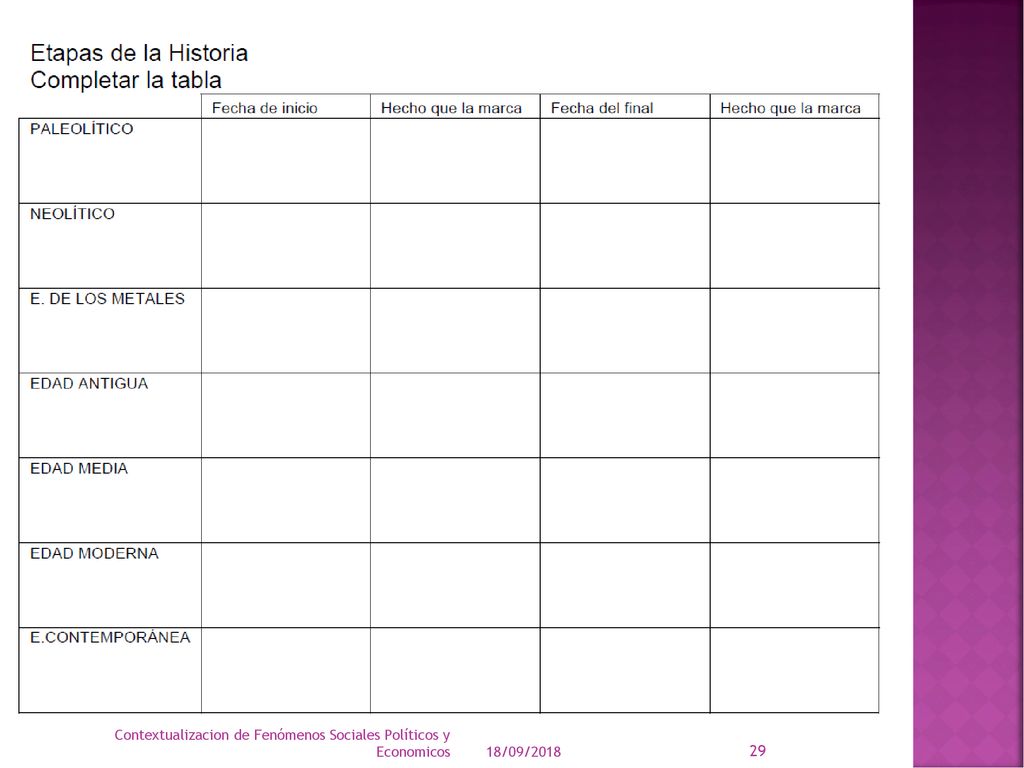 Etapas de la Historia
Completar la tabla

| | Fecha de inicio | Hecho que la marca | Fecha del final | Hecho que la marca |
|---|---|---|---|---|
| PALEOLÍTICO | | | | |
| NEOLÍTICO | | | | |
| E. DE LOS METALES | | | | |
| EDAD ANTIGUA | | | | |
| EDAD MEDIA | | | | |
| EDAD MODERNA | | | | |
| E.CONTEMPORÁNEA | | | | |

Contextualizacion de Fenómenos Sociales Políticos y Economicos 18/09/2018 29